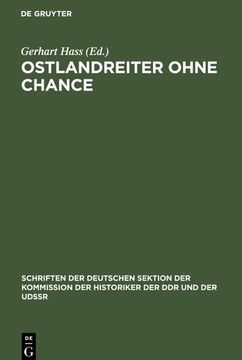 DE GRUYTER

Gerhart Hass (Ed.)

OSTLANDREITER OHNE CHANCE

SCHRIFTEN DER DEUTSCHEN SEKTION DER KOMMISSION DER HISTORIKER DER DDR UND DER UDSSR

DE
G